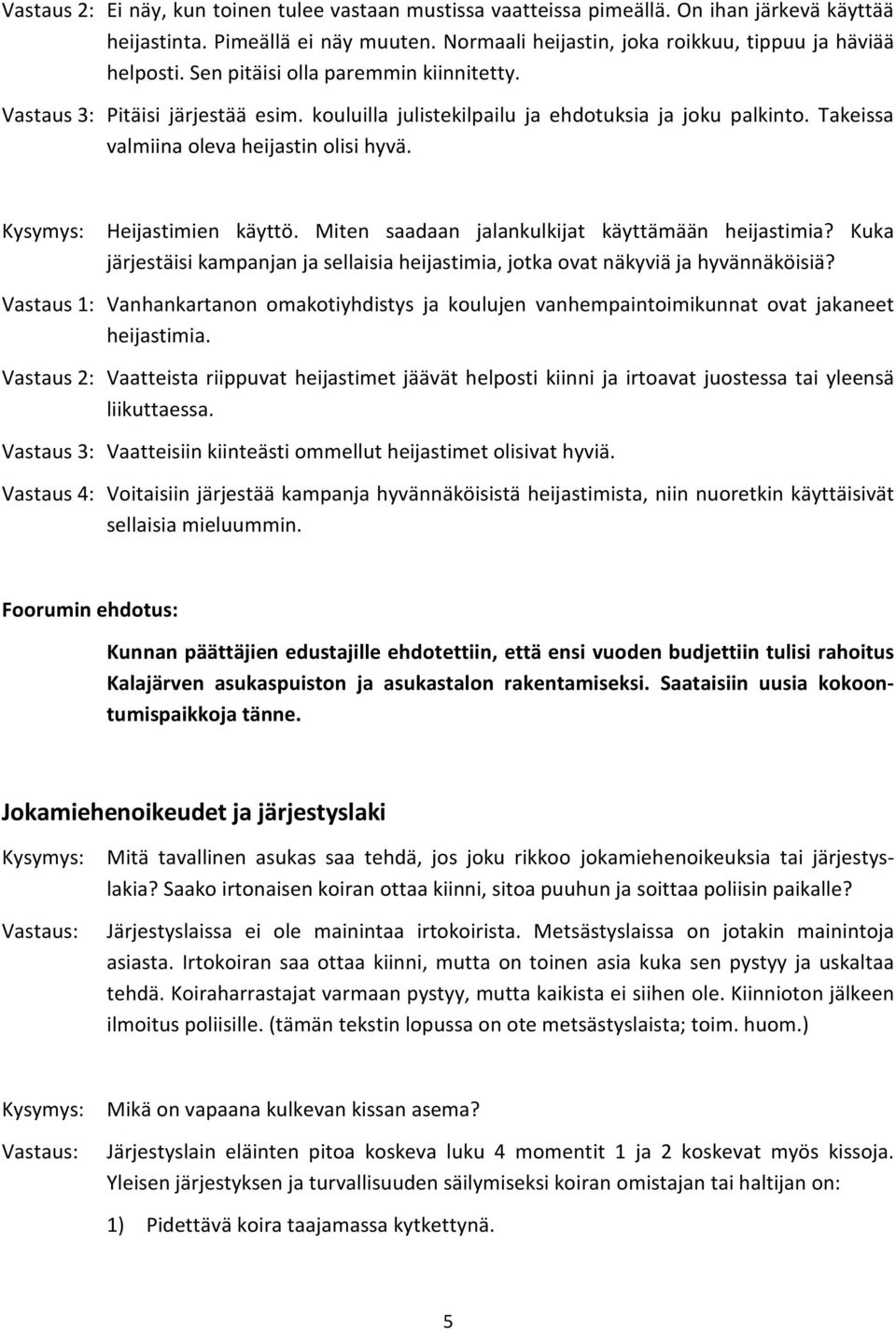 Vastaus 2: Ei näy, kun toinen tulee vastaan mustissa vaatteissa pimeällä. On ihan järkevä käyttää heijastinta. Pimeällä ei näy muuten. Normaali heijastin, joka roikkuu, tippuu ja häviää helposti. Sen pitäisi olla paremmin kiinnitetty.

Vastaus 3: Pitäisi järjestää esim. kouluilla julistekilpailu ja ehdotuksia ja joku palkinto. Takeissa valmiina oleva heijastin olisi hyvä.

Kysymys: Heijastimien käyttö. Miten saadaan jalankulkijat käyttämään heijastimia? Kuka järjestäisi kampanjan ja sellaisia heijastimia, jotka ovat näkyviä ja hyvännäköisiä?

Vastaus 1: Vanhankartanon omakotiyhdistys ja koulujen vanhempaintoimikunnat ovat jakaneet heijastimia.

Vastaus 2: Vaatteista riippuvat heijastimet jäävät helposti kiinni ja irtoavat juostessa tai yleensä liikuttaessa.

Vastaus 3: Vaatteisiin kiinteästi ommellut heijastimet olisivat hyviä.

Vastaus 4: Voitaisiin järjestää kampanja hyvännäköisistä heijastimista, niin nuoretkin käyttäisivät sellaisia mieluummin.

Foorumin ehdotus:

Kunnan päättäjien edustajille ehdotettiin, että ensi vuoden budjettiin tulisi rahoitus Kalajärven asukaspuiston ja asukastalon rakentamiseksi. Saataisiin uusia kokoontumispaikkoja tänne.

Jokamiehenoikeudet ja järjestyslaki

Kysymys: Mitä tavallinen asukas saa tehdä, jos joku rikkoo jokamiehenoikeuksia tai järjestyslakia? Saako irtonaisen koiran ottaa kiinni, sitoa puuhun ja soittaa poliisin paikalle?

Vastaus: Järjestyslaissa ei ole mainintaa irtokoirista. Metsästyslaissa on jotakin mainintoja asiasta. Irtokoiran saa ottaa kiinni, mutta on toinen asia kuka sen pystyy ja uskaltaa tehdä. Koiraharrastajat varmaan pystyy, mutta kaikista ei siihen ole. Kiinnioton jälkeen ilmoitus poliisille. (tämän tekstin lopussa on ote metsästyslaista; toim. huom.)

Kysymys: Mikä on vapaana kulkevan kissan asema?

Vastaus: Järjestyslain eläinten pitoa koskeva luku 4 momentit 1 ja 2 koskevat myös kissoja. Yleisen järjestyksen ja turvallisuuden säilymiseksi koiran omistajan tai haltijan on:

1) Pidettävä koira taajamassa kytkettynä.

5